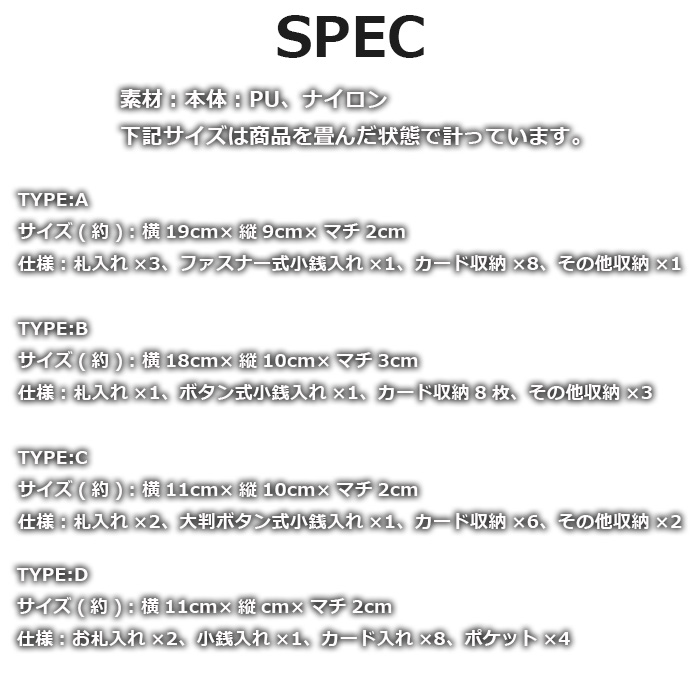 SPEC

素材：本体：PU、ナイロン
下記サイズは商品を畳んだ状態で計っています。

TYPE:A
サイズ(約)：横19cm×縦9cm×マチ2cm
仕様：札入れ×3、ファスナー式小銭入れ×1、カード収納×8、その他収納×1

TYPE:B
サイズ(約)：横18cm×縦10cm×マチ3cm
仕様：札入れ×1、ボタン式小銭入れ×1、カード収納8枚、その他収納×3

TYPE:C
サイズ(約)：横11cm×縦10cm×マチ2cm
仕様：札入れ×2、大判ボタン式小銭入れ×1、カード収納×6、その他収納×2

TYPE:D
サイズ(約)：横11cm×縦cm×マチ2cm
仕様：お札入れ×2、小銭入れ×1、カード入れ×8、ポケット×4